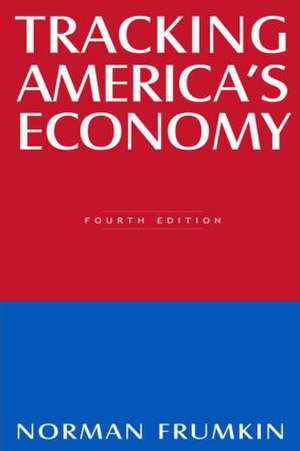 TRACKING AMERICA'S ECONOMY

FOURTH EDITION

NORMAN FRUMKIN